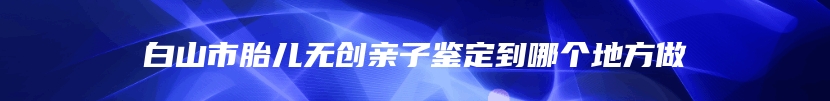 白山市胎儿无创亲子鉴定到哪个地方做